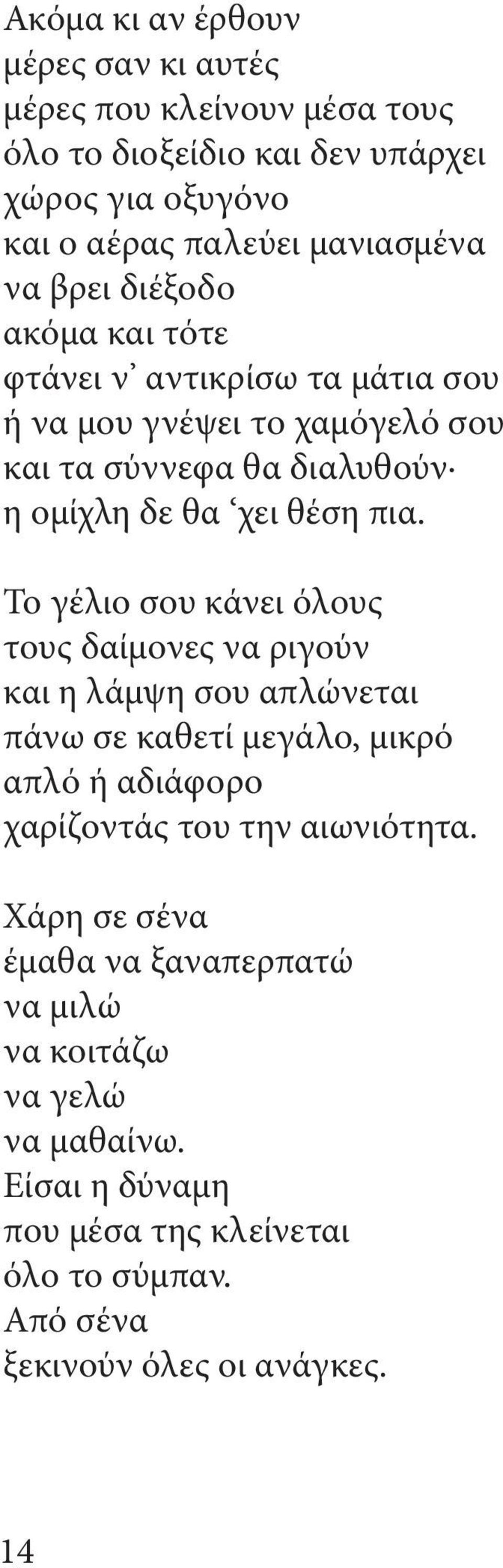 Ακόμα κι αν έρθουν
μέρες σαν κι αυτές
μέρες που κλείνουν μέσα τους
όλο το διοξείδιο και δεν υπάρχει
χώρος για οξυγόνο
και ο αέρας παλεύει μανιασμένα
να βρει διέξοδο
ακόμα και τότε
φτάνει ν᾽ αντικρίσω τα μάτια σου
ή να μου γνέψει το χαμόγελό σου
και τα σύννεφα θα διαλυθούν·
η ομίχλη δε θα ῾χει θέση πια.

Το γέλιο σου κάνει όλους
τους δαίμονες να ριγούν
και η λάμψη σου απλώνεται
πάνω σε καθετί μεγάλο, μικρό
απλό ή αδιάφορο
χαρίζοντάς του την αιωνιότητα.

Χάρη σε σένα
έμαθα να ξαναπερπατώ
να μιλώ
να κοιτάζω
να γελώ
να μαθαίνω.
Είσαι η δύναμη
που μέσα της κλείνεται
όλο το σύμπαν.
Από σένα
ξεκινούν όλες οι ανάγκες.

14